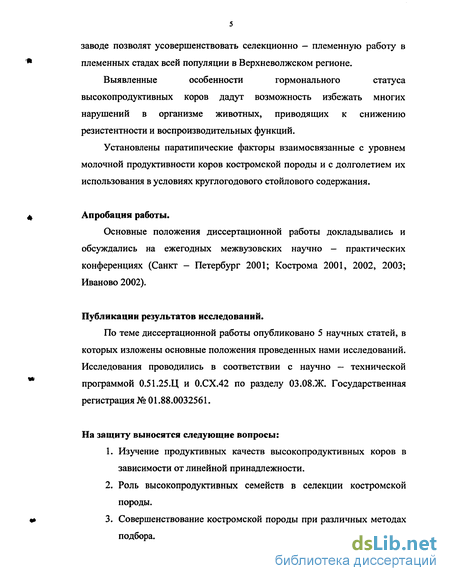 5

заводе позволят усовершенствовать селекционно – племенную работу в племенных стадах всей популяции в Верхневолжском регионе.

Выявленные особенности гормонального статуса высокопродуктивных коров дадут возможность избежать многих нарушений в организме животных, приводящих к снижению резистентности и воспроизводительных функций.

Установлены паратипические факторы взаимосвязанные с уровнем молочной продуктивности коров костромской породы и с долголетием их использования в условиях круглогодового стойлового содержания.

Апробация работы.

Основные положения диссертационной работы докладывались и обсуждались на ежегодных межвузовских научно – практических конференциях (Санкт – Петербург 2001; Кострома 2001, 2002, 2003; Иваново 2002).

Публикации результатов исследований.

По теме диссертационной работы опубликовано 5 научных статей, в которых изложены основные положения проведенных нами исследований. Исследования проводились в соответствии с научно – технической программой 0.51.25.Ц и 0.СХ.42 по разделу 03.08.Ж. Государственная регистрация № 01.88.0032561.

На защиту выносятся следующие вопросы:

1. Изучение продуктивных качеств высокопродуктивных коров в зависимости от линейной принадлежности.
2. Роль высокопродуктивных семейств в селекции костромской породы.
3. Совершенствование костромской породы при различных методах подбора.

dsLib.net
библиотека диссертаций